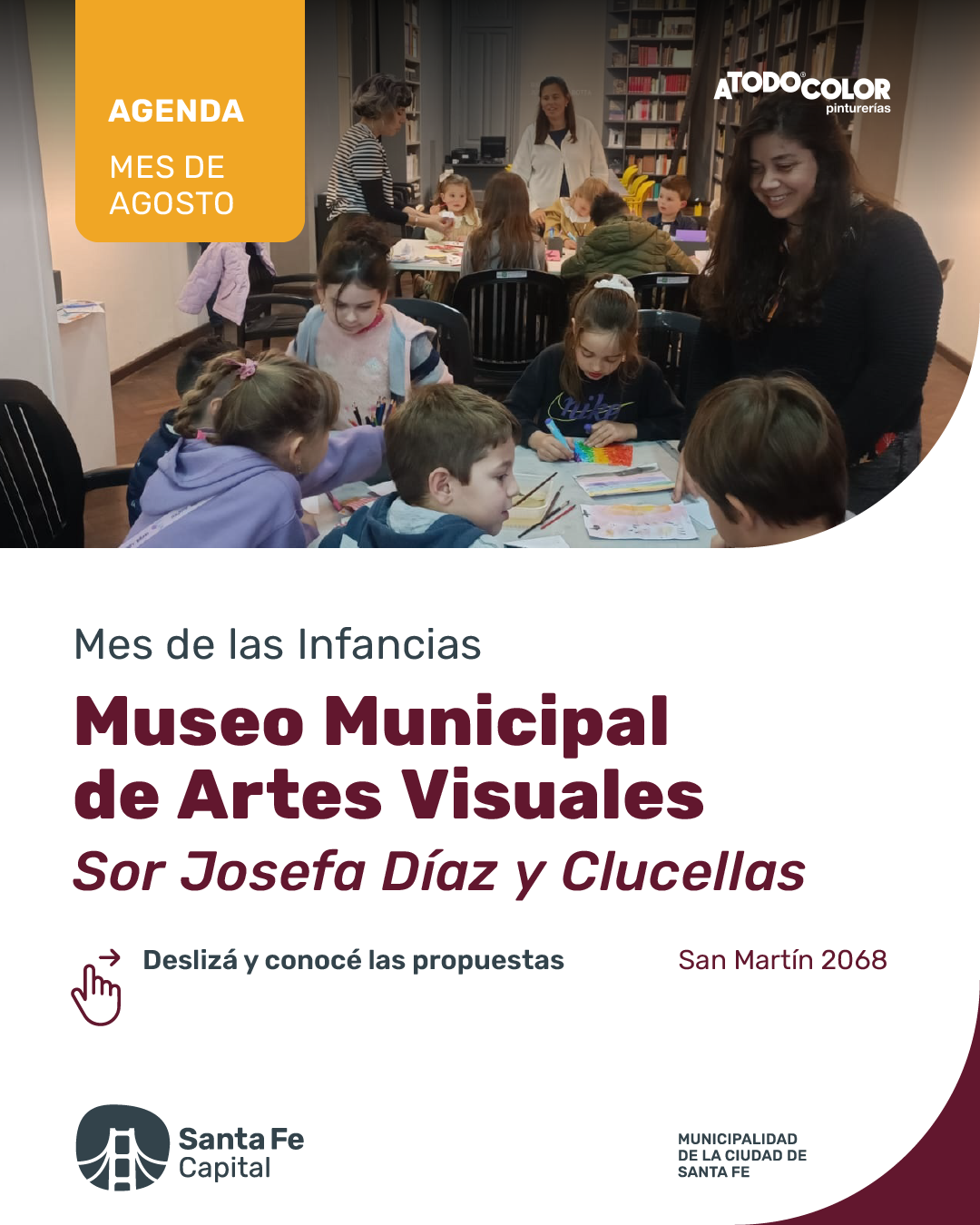 AGENDA

MES DE AGOSTO

ATODOCOLOR
pinturerías

Mes de las Infancias

Museo Municipal de Artes Visuales

Sor Josefa Díaz y Clucellas

Deslizá y conocé las propuestas

San Martín 2068

Santa Fe
Capital

MUNICIPALIDAD
DE LA CIUDAD DE
SANTA FE